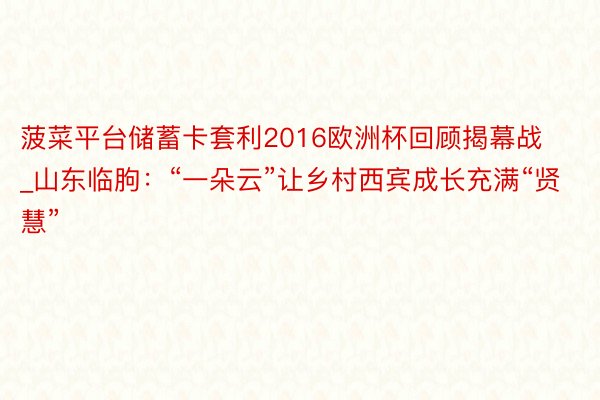 菠菜平台储蓄卡套利2016欧洲杯回顾揭幕战_山东临朐：“一朵云”让乡村西宾成长充满“贤慧”